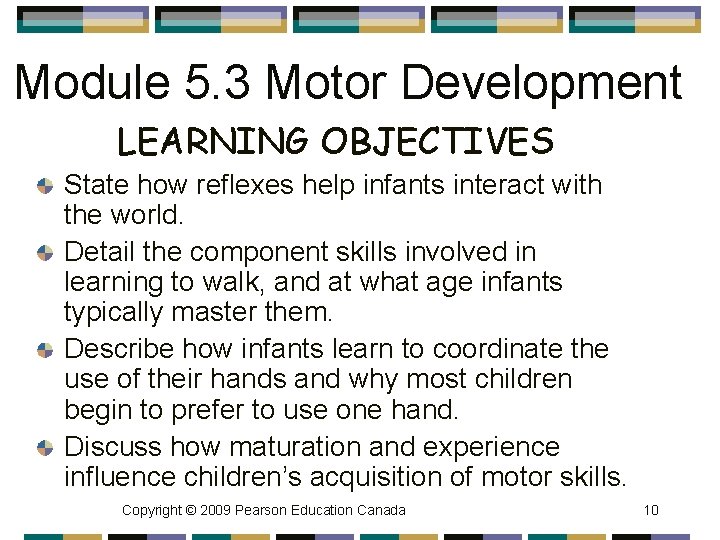 Module 5.3 Motor Development

LEARNING OBJECTIVES

• State how reflexes help infants interact with the world.
• Detail the component skills involved in learning to walk, and at what age infants typically master them.
• Describe how infants learn to coordinate the use of their hands and why most children begin to prefer to use one hand.
• Discuss how maturation and experience influence children's acquisition of motor skills.

Copyright © 2009 Pearson Education Canada 10